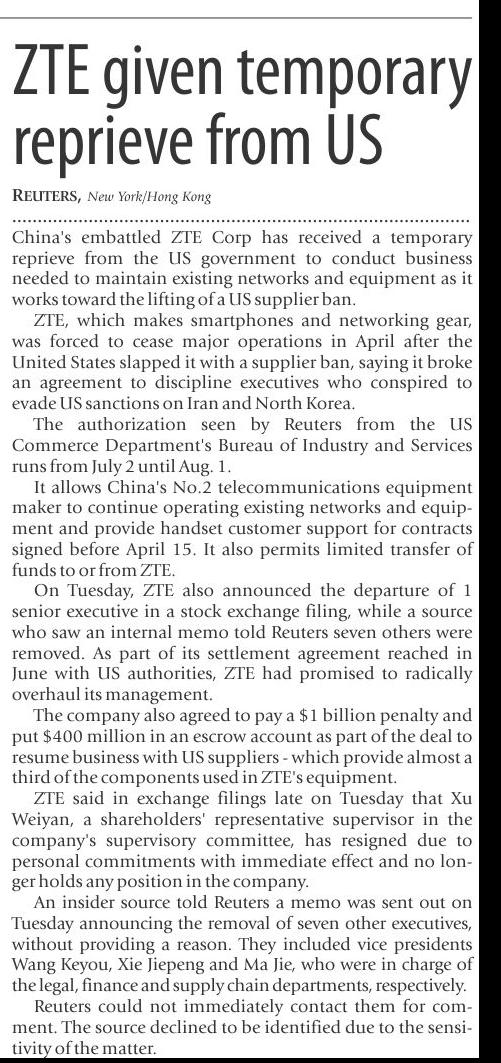 ZTE given temporary reprieve from US

REUTERS, New York/Hong Kong

China's embattled ZTE Corp has received a temporary reprieve from the US government to conduct business needed to maintain existing networks and equipment as it works toward the lifting of a US supplier ban.

ZTE, which makes smartphones and networking gear, was forced to cease major operations in April after the United States slapped it with a supplier ban, saying it broke an agreement to discipline executives who conspired to evade US sanctions on Iran and North Korea.

The authorization seen by Reuters from the US Commerce Department's Bureau of Industry and Services runs from July 2 until Aug. 1.

It allows China's No.2 telecommunications equipment maker to continue operating existing networks and equipment and provide handset customer support for contracts signed before April 15. It also permits limited transfer of funds to or from ZTE.

On Tuesday, ZTE also announced the departure of 1 senior executive in a stock exchange filing, while a source who saw an internal memo told Reuters seven others were removed. As part of its settlement agreement reached in June with US authorities, ZTE had promised to radically overhaul its management.

The company also agreed to pay a $1 billion penalty and put $400 million in an escrow account as part of the deal to resume business with US suppliers - which provide almost a third of the components used in ZTE's equipment.

ZTE said in exchange filings late on Tuesday that Xu Weiyan, a shareholders' representative supervisor in the company's supervisory committee, has resigned due to personal commitments with immediate effect and no longer holds any position in the company.

An insider source told Reuters a memo was sent out on Tuesday announcing the removal of seven other executives, without providing a reason. They included vice presidents Wang Keyou, Xie Jiepeng and Ma Jie, who were in charge of the legal, finance and supply chain departments, respectively.

Reuters could not immediately contact them for comment. The source declined to be identified due to the sensitivity of the matter.